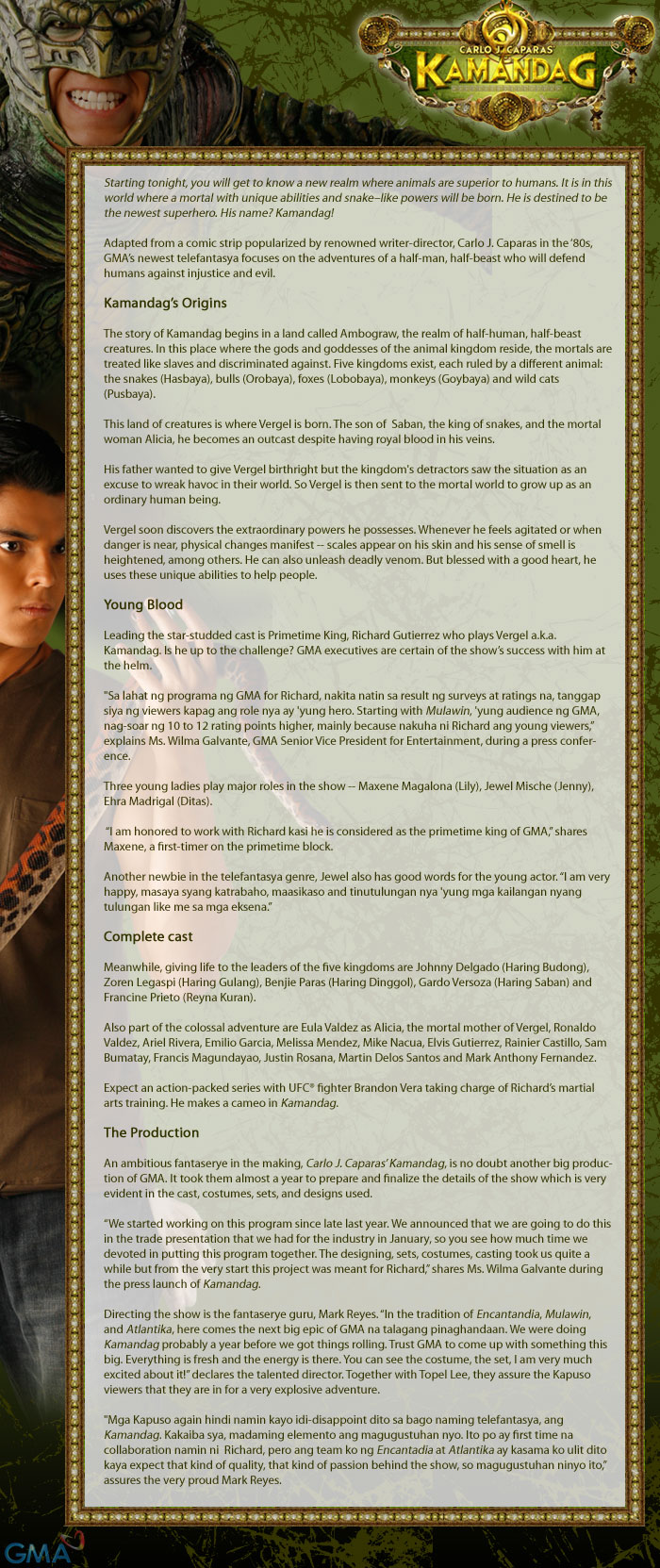 CARLO J. CAPARAS' KAMANDAG

Starting tonight, you will get to know a new realm where animals are superior to humans. It is in this world where a mortal with unique abilities and snake–like powers will be born. He is destined to be the newest superhero. His name? Kamandag!

Adapted from a comic strip popularized by renowned writer-director, Carlo J. Caparas in the '80s, GMA's newest telefantasya focuses on the adventures of a half-man, half-beast who will defend humans against injustice and evil.

Kamandag's Origins

The story of Kamandag begins in a land called Ambograw, the realm of half-human, half-beast creatures. In this place where the gods and goddesses of the animal kingdom reside, the mortals are treated like slaves and discriminated against. Five kingdoms exist, each ruled by a different animal: the snakes (Hasbaya), bulls (Orobaya), foxes (Lobobaya), monkeys (Goybaya) and wild cats (Pusbaya).

This land of creatures is where Vergel is born. The son of Saban, the king of snakes, and the mortal woman Alicia, he becomes an outcast despite having royal blood in his veins.

His father wanted to give Vergel birthright but the kingdom's detractors saw the situation as an excuse to wreak havoc in their world. So Vergel is then sent to the mortal world to grow up as an ordinary human being.

Vergel soon discovers the extraordinary powers he possesses. Whenever he feels agitated or when danger is near, physical changes manifest -- scales appear on his skin and his sense of smell is heightened, among others. He can also unleash deadly venom. But blessed with a good heart, he uses these unique abilities to help people.

Young Blood

Leading the star-studded cast is Primetime King, Richard Gutierrez who plays Vergel a.k.a. Kamandag. Is he up to the challenge? GMA executives are certain of the show's success with him at the helm.

"Sa lahat ng programa ng GMA for Richard, nakita natin sa result ng surveys at ratings na, tanggap siya ng viewers kapag ang role nya ay 'yung hero. Starting with Mulawin, 'yung audience ng GMA, nag-soar ng 10 to 12 rating points higher, mainly because nakuha ni Richard ang young viewers," explains Ms. Wilma Galvante, GMA Senior Vice President for Entertainment, during a press conference.

Three young ladies play major roles in the show -- Maxene Magalona (Lily), Jewel Mische (Jenny), Ehra Madrigal (Ditas).

"I am honored to work with Richard kasi he is considered as the primetime king of GMA," shares Maxene, a first-timer on the primetime block.

Another newbie in the telefantasya genre, Jewel also has good words for the young actor. "I am very happy, masaya syang katrabaho, maasikaso and tinutulungan nya 'yung mga kailangan nyang tulungan like me sa mga eksena."

Complete cast

Meanwhile, giving life to the leaders of the five kingdoms are Johnny Delgado (Haring Budong), Zoren Legaspi (Haring Gulang), Benjie Paras (Haring Dinggol), Gardo Versoza (Haring Saban) and Francine Prieto (Reyna Kuran).

Also part of the colossal adventure are Eula Valdez as Alicia, the mortal mother of Vergel, Ronaldo Valdez, Ariel Rivera, Emilio Garcia, Melissa Mendez, Mike Nacua, Elvis Gutierrez, Rainier Castillo, Sam Bumatay, Francis Magundayao, Justin Rosana, Martin Delos Santos and Mark Anthony Fernandez.

Expect an action-packed series with UFC® fighter Brandon Vera taking charge of Richard's martial arts training. He makes a cameo in Kamandag.

The Production

An ambitious fantaserye in the making, Carlo J. Caparas' Kamandag, is no doubt another big production of GMA. It took them almost a year to prepare and finalize the details of the show which is very evident in the cast, costumes, sets, and designs used.

"We started working on this program since late last year. We announced that we are going to do this in the trade presentation that we had for the industry in January, so you see how much time we devoted in putting this program together. The designing, sets, costumes, casting took us quite a while but from the very start this project was meant for Richard," shares Ms. Wilma Galvante during the press launch of Kamandag.

Directing the show is the fantaserye guru, Mark Reyes. "In the tradition of Encantandia, Mulawin, and Atlantika, here comes the next big epic of GMA na talagang pinaghandaan. We were doing Kamandag probably a year before we got things rolling. Trust GMA to come up with something this big. Everything is fresh and the energy is there. You can see the costume, the set, I am very much excited about it!" declares the talented director. Together with Topel Lee, they assure the Kapuso viewers that they are in for a very explosive adventure.

"Mga Kapuso again hindi namin kayo idi-disappoint dito sa bago naming telefantasya, ang Kamandag. Kakaiba sya, madaming elemento ang magugustuhan nyo. Ito po ay first time na collaboration namin ni Richard, pero ang team ko ng Encantadia at Atlantika ay kasama ko ulit dito kaya expect that kind of quality, that kind of passion behind the show, so magugustuhan ninyo ito," assures the very proud Mark Reyes.

GMA